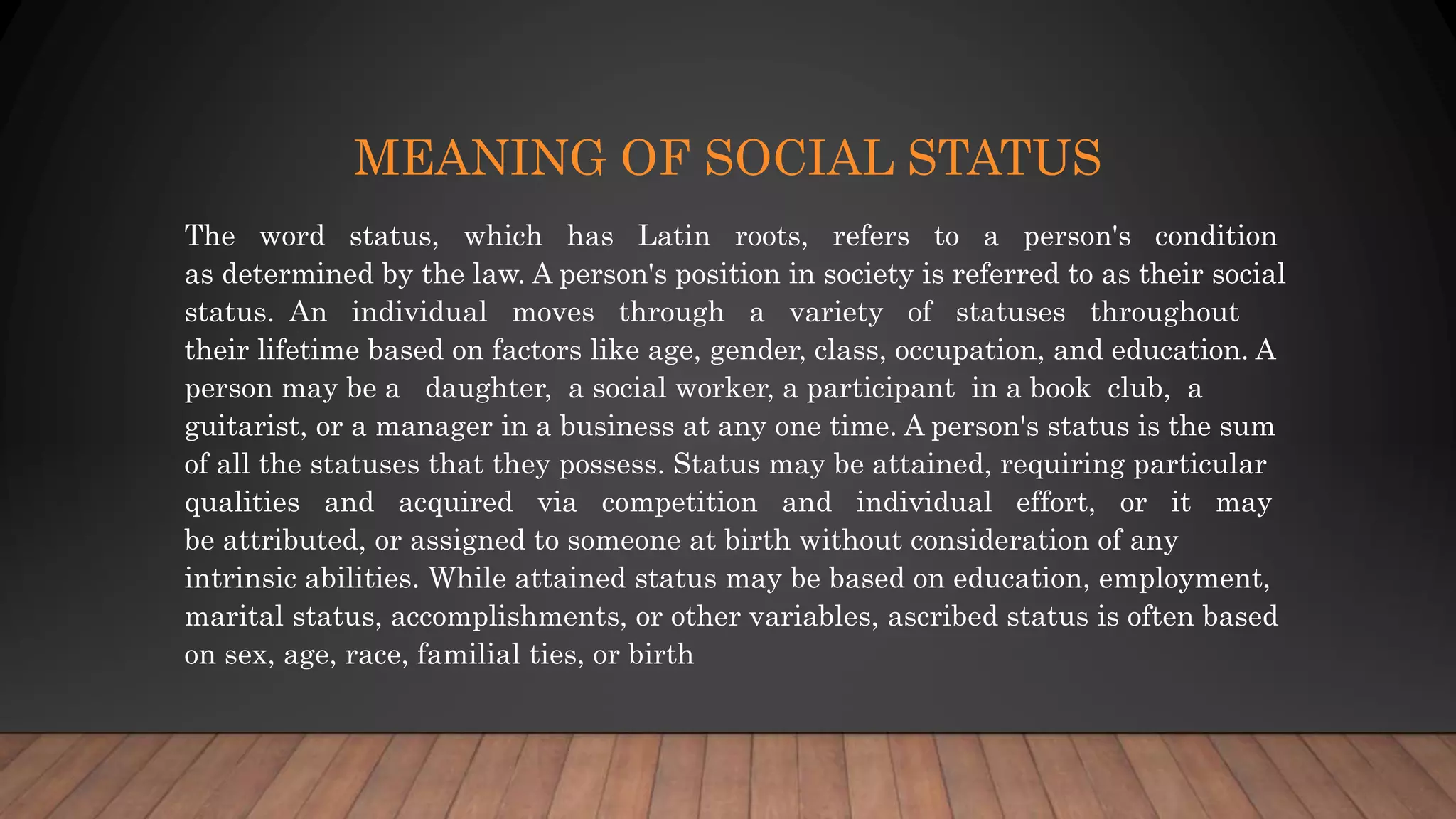 MEANING OF SOCIAL STATUS

The word status, which has Latin roots, refers to a person's condition as determined by the law. A person's position in society is referred to as their social status. An individual moves through a variety of statuses throughout their lifetime based on factors like age, gender, class, occupation, and education. A person may be a daughter, a social worker, a participant in a book club, a guitarist, or a manager in a business at any one time. A person's status is the sum of all the statuses that they possess. Status may be attained, requiring particular qualities and acquired via competition and individual effort, or it may be attributed, or assigned to someone at birth without consideration of any intrinsic abilities. While attained status may be based on education, employment, marital status, accomplishments, or other variables, ascribed status is often based on sex, age, race, familial ties, or birth